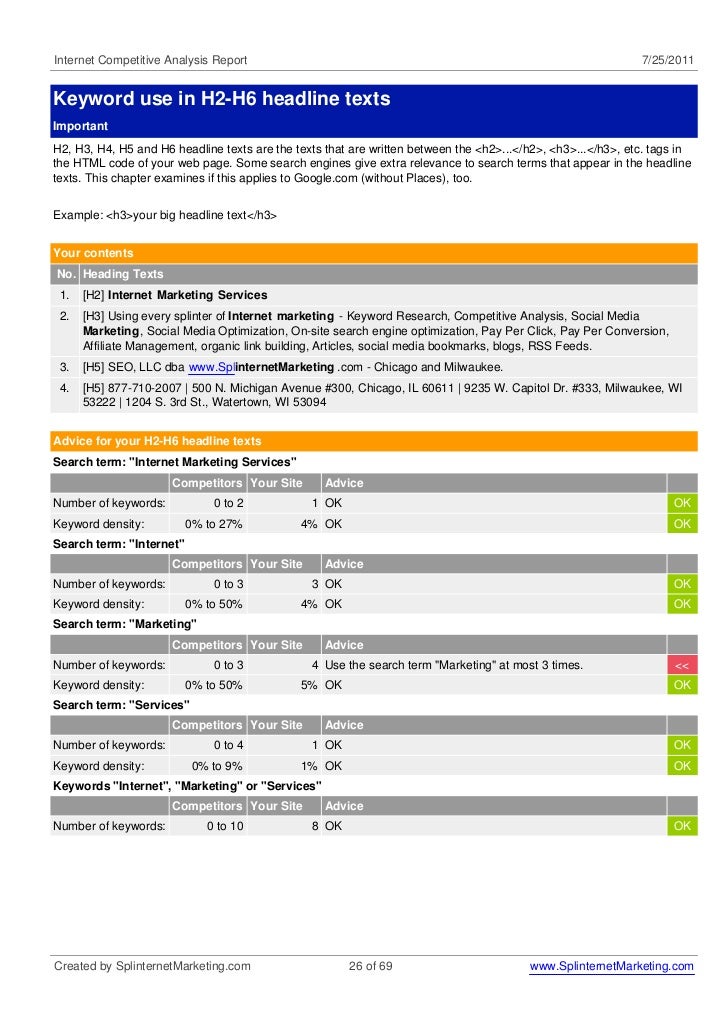 Internet Competitive Analysis Report 7/25/2011

Keyword use in H2-H6 headline texts

Important

H2, H3, H4, H5 and H6 headline texts are the texts that are written between the <h2>...</h2>, <h3>...</h3>, etc. tags in the HTML code of your web page. Some search engines give extra relevance to search terms that appear in the headline texts. This chapter examines if this applies to Google.com (without Places), too.

Example: <h3>your big headline text</h3>

Your contents

| No. | Heading Texts |
|---|---|
| 1. | [H2] Internet Marketing Services |
| 2. | [H3] Using every splinter of Internet marketing - Keyword Research, Competitive Analysis, Social Media Marketing, Social Media Optimization, On-site search engine optimization, Pay Per Click, Pay Per Conversion, Affiliate Management, organic link building, Articles, social media bookmarks, blogs, RSS Feeds. |
| 3. | [H5] SEO, LLC dba www.SplinternetMarketing .com - Chicago and Milwaukee. |
| 4. | [H5] 877-710-2007 \| 500 N. Michigan Avenue #300, Chicago, IL 60611 \| 9235 W. Capitol Dr. #333, Milwaukee, WI 53222 \| 1204 S. 3rd St., Watertown, WI 53094 |

Advice for your H2-H6 headline texts

Search term: "Internet Marketing Services"

| | Competitors | Your Site | Advice | |
|---|---|---|---|---|
| Number of keywords: | 0 to 2 | 1 | OK | OK |
| Keyword density: | 0% to 27% | 4% | OK | OK |

Search term: "Internet"

| | Competitors | Your Site | Advice | |
|---|---|---|---|---|
| Number of keywords: | 0 to 3 | 3 | OK | OK |
| Keyword density: | 0% to 50% | 4% | OK | OK |

Search term: "Marketing"

| | Competitors | Your Site | Advice | |
|---|---|---|---|---|
| Number of keywords: | 0 to 3 | 4 | Use the search term "Marketing" at most 3 times. | << |
| Keyword density: | 0% to 50% | 5% | OK | OK |

Search term: "Services"

| | Competitors | Your Site | Advice | |
|---|---|---|---|---|
| Number of keywords: | 0 to 4 | 1 | OK | OK |
| Keyword density: | 0% to 9% | 1% | OK | OK |

Keywords "Internet", "Marketing" or "Services"

| | Competitors | Your Site | Advice | |
|---|---|---|---|---|
| Number of keywords: | 0 to 10 | 8 | OK | OK |

Created by SplinternetMarketing.com 26 of 69 www.SplinternetMarketing.com